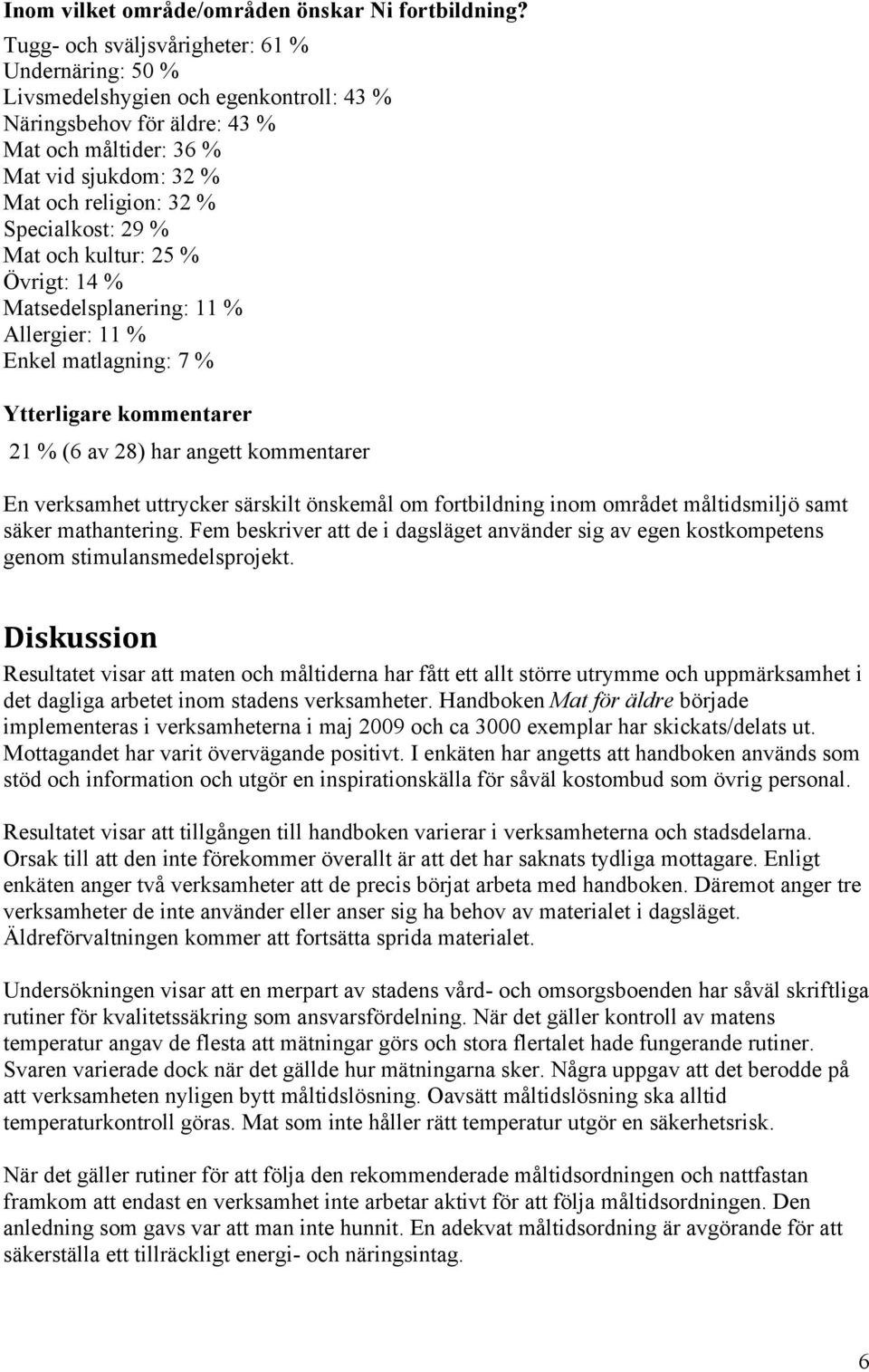 Inom vilket område/områden önskar Ni fortbildning?

Tugg- och sväljsvårigheter: 61 %
Undernäring: 50 %
Livsmedelshygien och egenkontroll: 43 %
Näringsbehov för äldre: 43 %
Mat och måltider: 36 %
Mat vid sjukdom: 32 %
Mat och religion: 32 %
Specialkost: 29 %
Mat och kultur: 25 %
Övrigt: 14 %
Matsedelsplanering: 11 %
Allergier: 11 %
Enkel matlagning: 7 %

Ytterligare kommentarer

21 % (6 av 28) har angett kommentarer

En verksamhet uttrycker särskilt önskemål om fortbildning inom området måltidsmiljö samt säker mathantering. Fem beskriver att de i dagsläget använder sig av egen kostkompetens genom stimulansmedelsprojekt.

Diskussion

Resultatet visar att maten och måltiderna har fått ett allt större utrymme och uppmärksamhet i det dagliga arbetet inom stadens verksamheter. Handboken Mat för äldre började implementeras i verksamheterna i maj 2009 och ca 3000 exemplar har skickats/delats ut. Mottagandet har varit övervägande positivt. I enkäten har angetts att handboken används som stöd och information och utgör en inspirationskälla för såväl kostombud som övrig personal.

Resultatet visar att tillgången till handboken varierar i verksamheterna och stadsdelarna. Orsak till att den inte förekommer överallt är att det har saknats tydliga mottagare. Enligt enkäten anger två verksamheter att de precis börjat arbeta med handboken. Däremot anger tre verksamheter de inte använder eller anser sig ha behov av materialet i dagsläget. Äldreförvaltningen kommer att fortsätta sprida materialet.

Undersökningen visar att en merpart av stadens vård- och omsorgsboenden har såväl skriftliga rutiner för kvalitetssäkring som ansvarsfördelning. När det gäller kontroll av matens temperatur angav de flesta att mätningar görs och stora flertalet hade fungerande rutiner. Svaren varierade dock när det gällde hur mätningarna sker. Några uppgav att det berodde på att verksamheten nyligen bytt måltidslösning. Oavsätt måltidslösning ska alltid temperaturkontroll göras. Mat som inte håller rätt temperatur utgör en säkerhetsrisk.

När det gäller rutiner för att följa den rekommenderade måltidsordningen och nattfastan framkom att endast en verksamhet inte arbetar aktivt för att följa måltidsordningen. Den anledning som gavs var att man inte hunnit. En adekvat måltidsordning är avgörande för att säkerställa ett tillräckligt energi- och näringsintag.

6